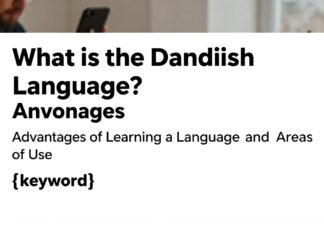 What is the Dandiish Language?

Anvonages

Advantages of Learning a Language and Areas of Use

{keyword}